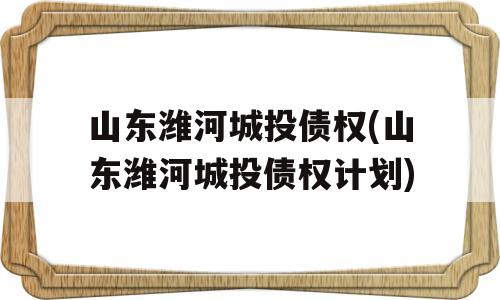 山东潍河城投债权(山东潍河城投债权计划)